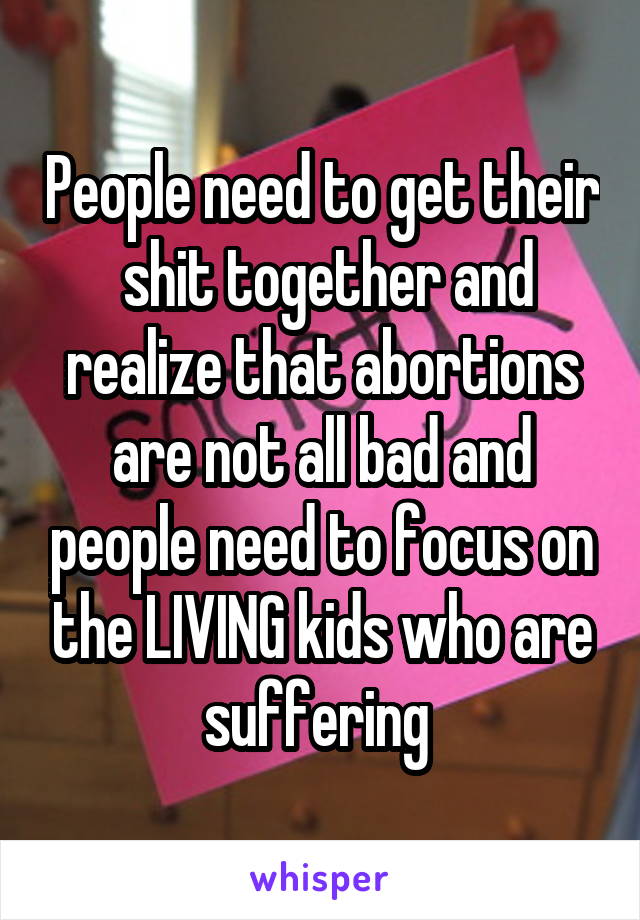 People need to get their shit together and realize that abortions are not all bad and people need to focus on the LIVING kids who are suffering

whisper